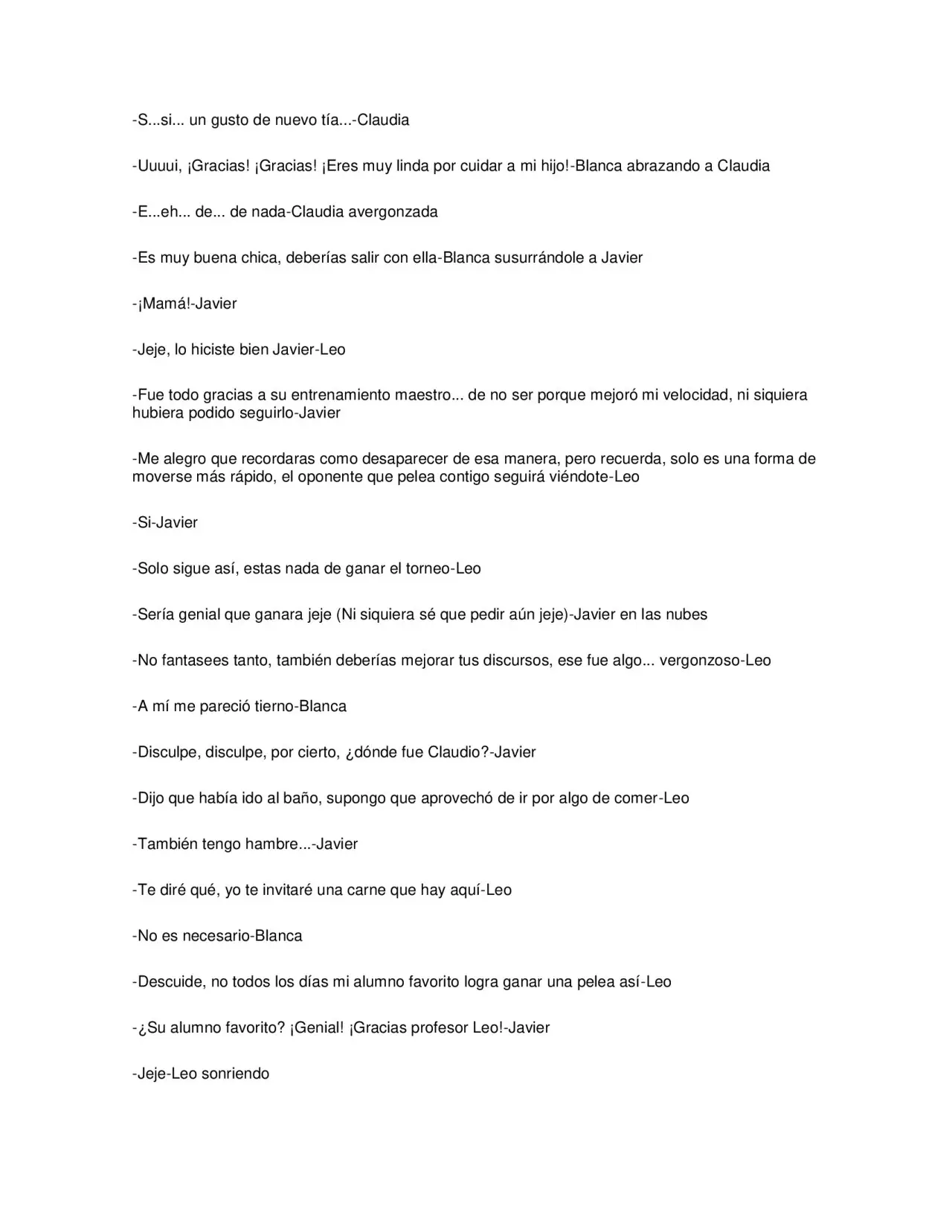 -S...si... un gusto de nuevo tía...-Claudia

-Uuuui, ¡Gracias! ¡Gracias! ¡Eres muy linda por cuidar a mi hijo!-Blanca abrazando a Claudia

-E...eh... de... de nada-Claudia avergonzada

-Es muy buena chica, deberías salir con ella-Blanca susurrándole a Javier

-¡Mamá!-Javier

-Jeje, lo hiciste bien Javier-Leo

-Fue todo gracias a su entrenamiento maestro... de no ser porque mejoró mi velocidad, ni siquiera hubiera podido seguirlo-Javier

-Me alegro que recordaras como desaparecer de esa manera, pero recuerda, solo es una forma de moverse más rápido, el oponente que pelea contigo seguirá viéndote-Leo

-Si-Javier

-Solo sigue así, estas nada de ganar el torneo-Leo

-Sería genial que ganara jeje (Ni siquiera sé que pedir aún jeje)-Javier en las nubes

-No fantasees tanto, también deberías mejorar tus discursos, ese fue algo... vergonzoso-Leo

-A mí me pareció tierno-Blanca

-Disculpe, disculpe, por cierto, ¿dónde fue Claudio?-Javier

-Dijo que había ido al baño, supongo que aprovechó de ir por algo de comer-Leo

-También tengo hambre...-Javier

-Te diré qué, yo te invitaré una carne que hay aquí-Leo

-No es necesario-Blanca

-Descuide, no todos los días mi alumno favorito logra ganar una pelea así-Leo

-¿Su alumno favorito? ¡Genial! ¡Gracias profesor Leo!-Javier

-Jeje-Leo sonriendo